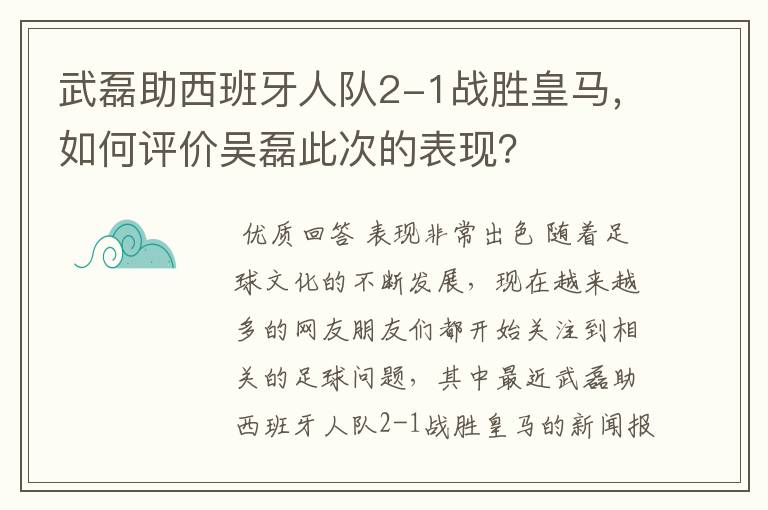 武磊助西班牙人队2-1战胜皇马，如何评价吴磊此次的表现？

优质回答 表现非常出色 随着足球文化的不断发展，现在越来越多的网友朋友们都开始关注到相关的足球问题，其中最近武磊助西班牙人队2-1战胜皇马的新闻报